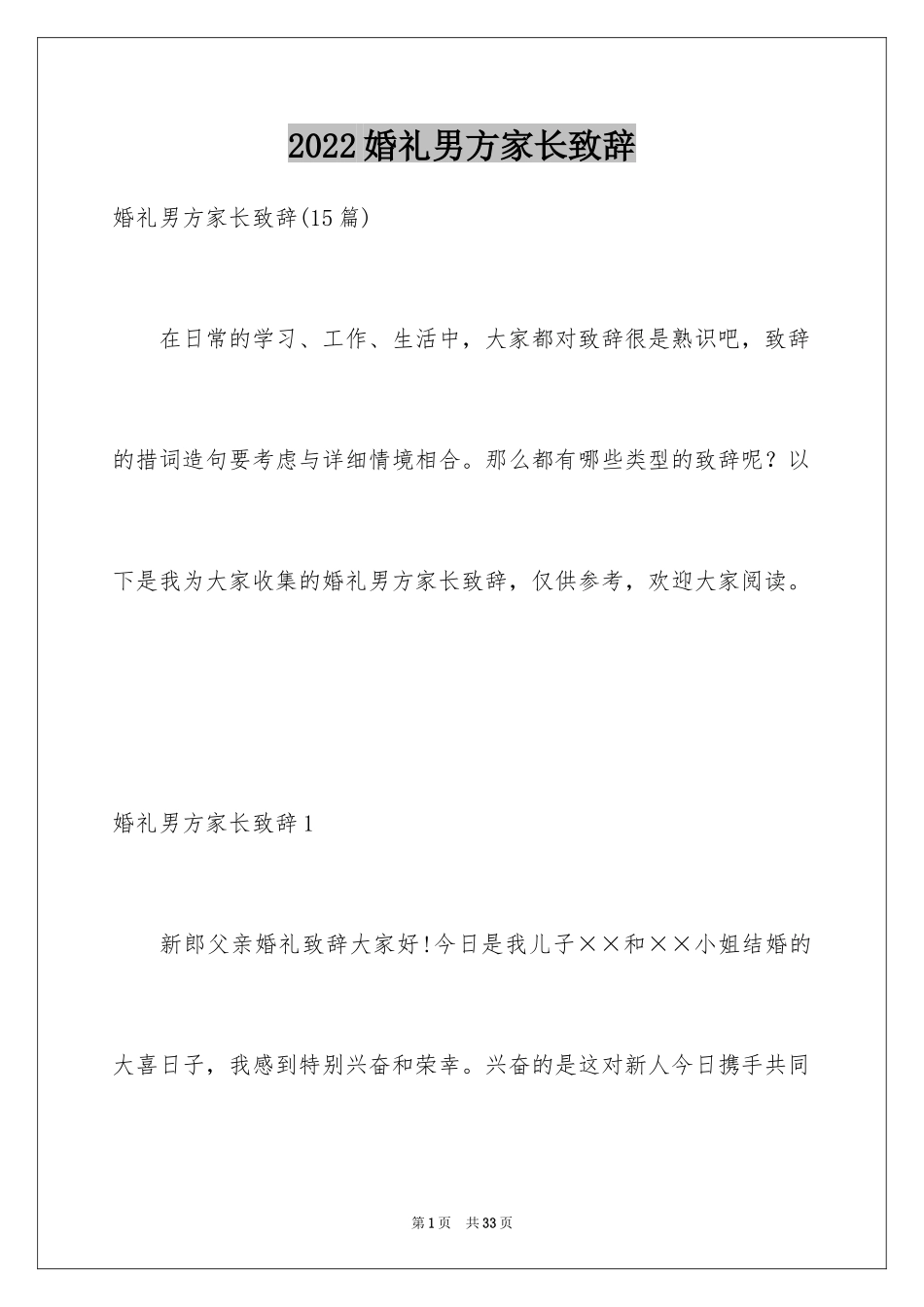 2022婚礼男方家长致辞

婚礼男方家长致辞(15篇)

在日常的学习、工作、生活中，大家都对致辞很是熟识吧，致辞的措词造句要考虑与详细情境相合。那么都有哪些类型的致辞呢？以下是我为大家收集的婚礼男方家长致辞，仅供参考，欢迎大家阅读。

婚礼男方家长致辞1

新郎父亲婚礼致辞大家好!今日是我儿子××和××小姐结婚的大喜日子，我感到特别兴奋和荣幸。兴奋的是这对新人今日携手共同

第1页 共33页